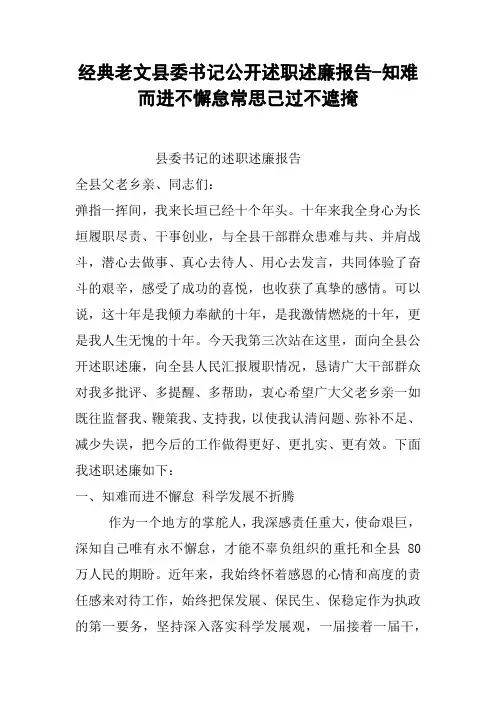 经典老文县委书记公开述职述廉报告-知难而进不懈怠常思己过不遮掩

县委书记的述职述廉报告

全县父老乡亲、同志们：

弹指一挥间，我来长垣已经十个年头。十年来我全身心为长垣履职尽责、干事创业，与全县干部群众患难与共、并肩战斗，潜心去做事、真心去待人、用心去发言，共同体验了奋斗的艰辛，感受了成功的喜悦，也收获了真挚的感情。可以说，这十年是我倾力奉献的十年，是我激情燃烧的十年，更是我人生无愧的十年。今天我第三次站在这里，面向全县公开述职述廉，向全县人民汇报履职情况，恳请广大干部群众对我多批评、多提醒、多帮助，衷心希望广大父老乡亲一如既往监督我、鞭策我、支持我，以使我认清问题、弥补不足、减少失误，把今后的工作做得更好、更扎实、更有效。下面我述职述廉如下：

一、知难而进不懈怠 科学发展不折腾

作为一个地方的掌舵人，我深感责任重大，使命艰巨，深知自己唯有永不懈怠，才能不辜负组织的重托和全县 80 万人民的期盼。近年来，我始终怀着感恩的心情和高度的责任感来对待工作，始终把保发展、保民生、保稳定作为执政的第一要务，坚持深入落实科学发展观，一届接着一届干，